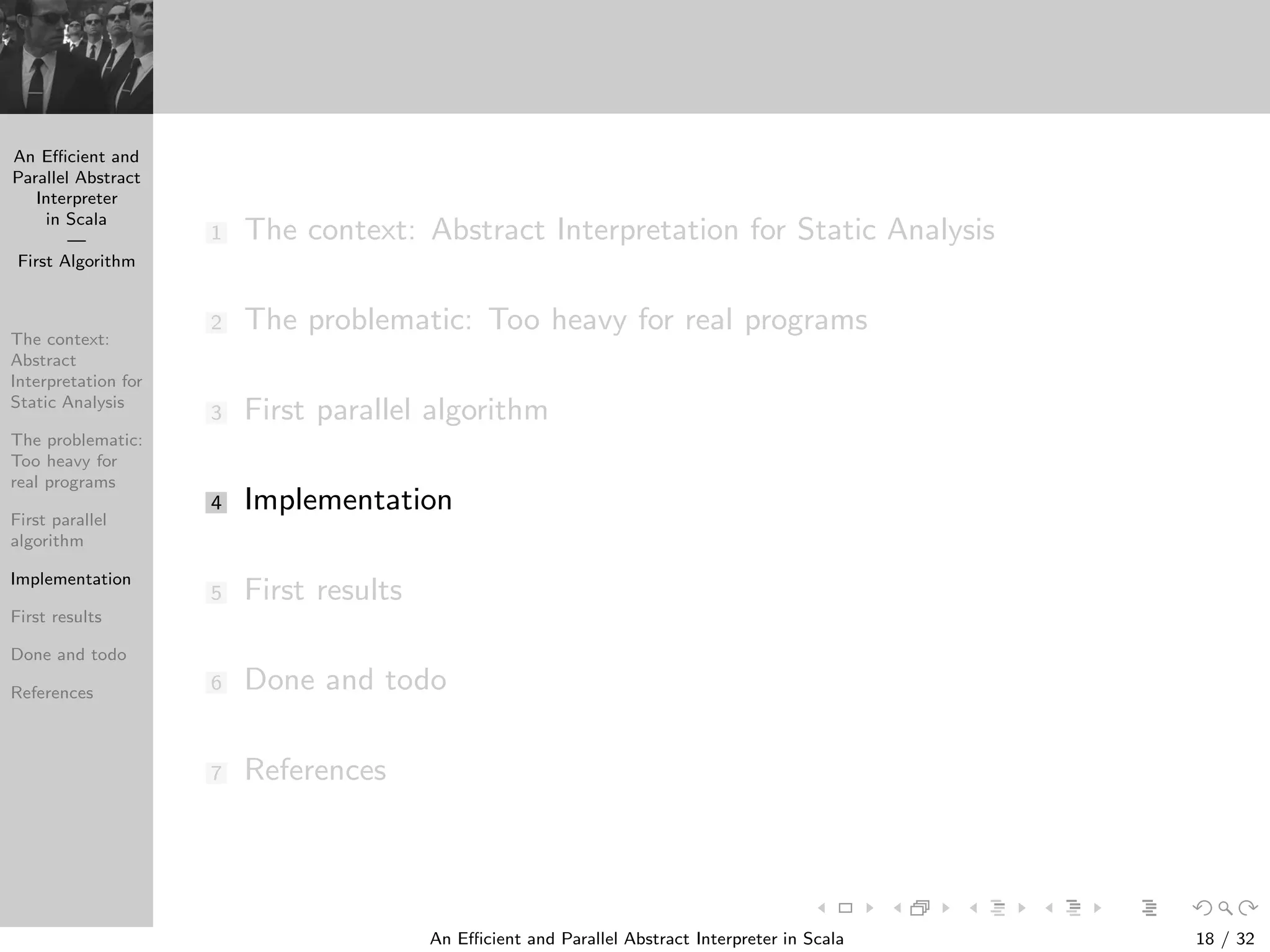 An Efficient and Parallel Abstract Interpreter in Scala
—
First Algorithm

The context: Abstract Interpretation for Static Analysis

The problematic: Too heavy for real programs

First parallel algorithm

Implementation

First results

Done and todo

References

1 The context: Abstract Interpretation for Static Analysis

2 The problematic: Too heavy for real programs

3 First parallel algorithm

4 Implementation

5 First results

6 Done and todo

7 References

An Efficient and Parallel Abstract Interpreter in Scala

18 / 32